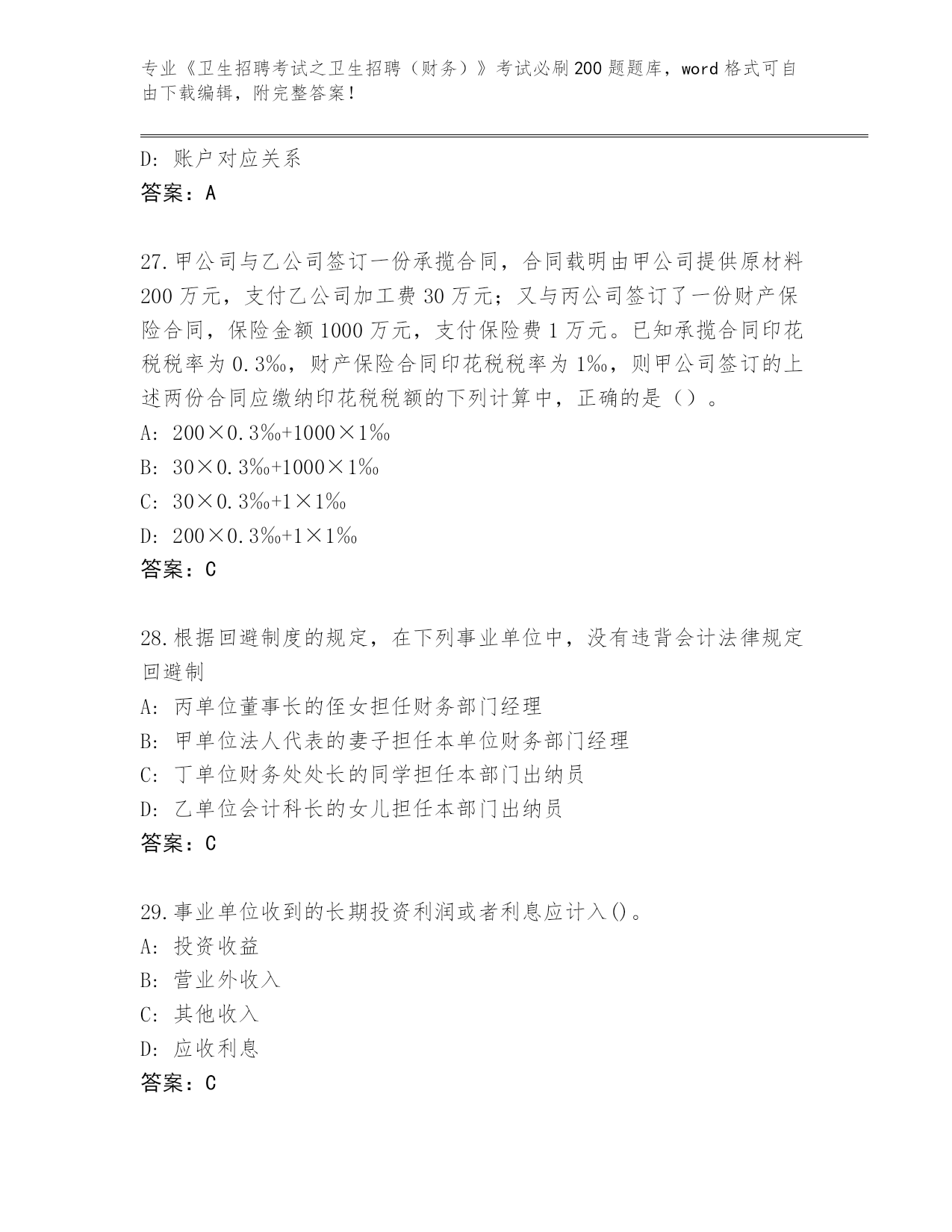 专业《卫生招聘考试之卫生招聘（财务）》考试必刷200题题库，word格式可自由下载编辑，附完整答案！

D：账户对应关系
答案：A

27.甲公司与乙公司签订一份承揽合同，合同载明由甲公司提供原材料200万元，支付乙公司加工费30万元；又与丙公司签订了一份财产保险合同，保险金额1000万元，支付保险费1万元。已知承揽合同印花税税率为0.3‰，财产保险合同印花税税率为1‰，则甲公司签订的上述两份合同应缴纳印花税税额的下列计算中，正确的是（）。
A：200×0.3‰+1000×1‰
B：30×0.3‰+1000×1‰
C：30×0.3‰+1×1‰
D：200×0.3‰+1×1‰
答案：C

28.根据回避制度的规定，在下列事业单位中，没有违背会计法律规定回避制
A：丙单位董事长的侄女担任财务部门经理
B：甲单位法人代表的妻子担任本单位财务部门经理
C：丁单位财务处处长的同学担任本部门出纳员
D：乙单位会计科长的女儿担任本部门出纳员
答案：C

29.事业单位收到的长期投资利润或者利息应计入()。
A：投资收益
B：营业外收入
C：其他收入
D：应收利息
答案：C